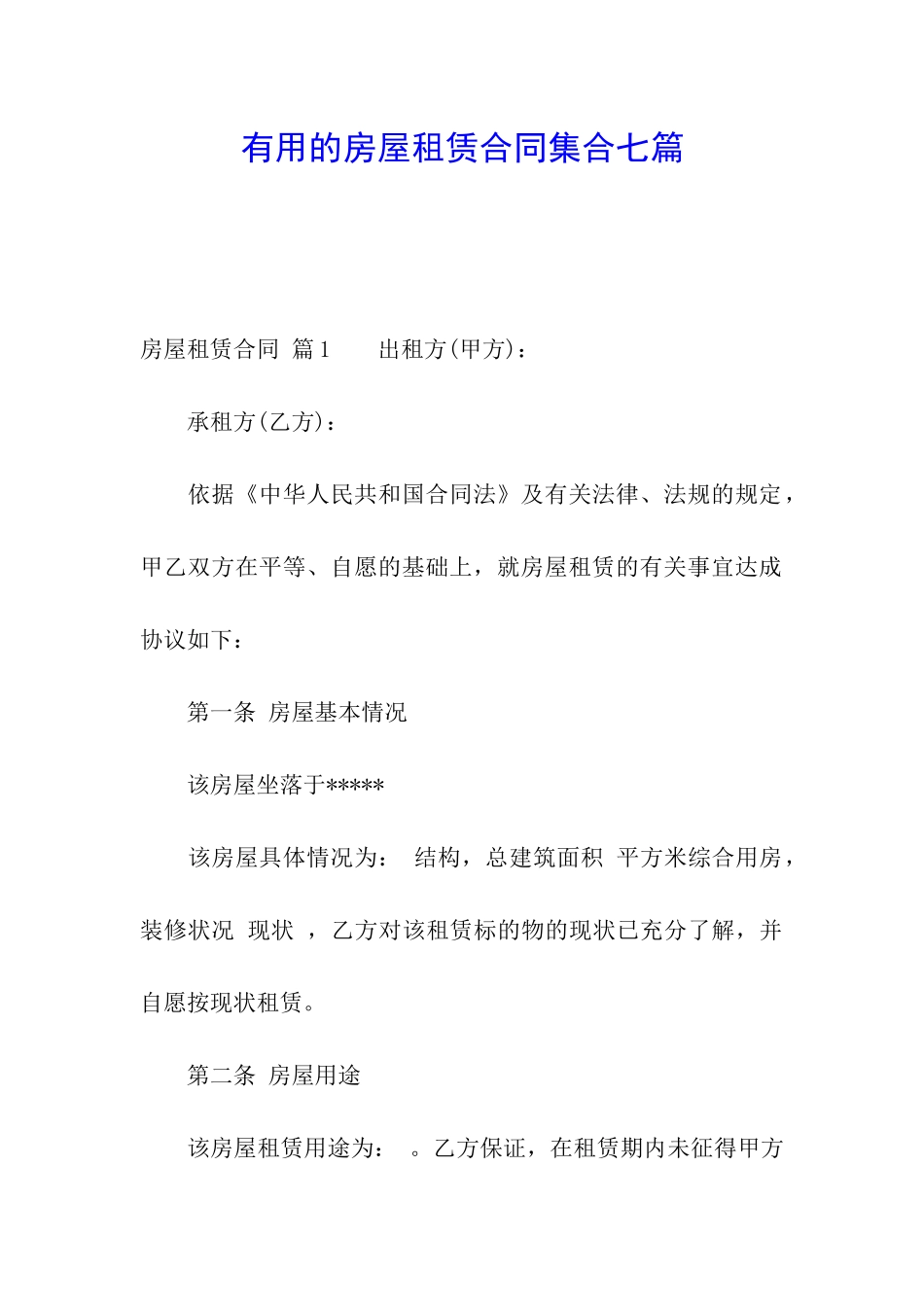 有用的房屋租赁合同集合七篇

房屋租赁合同 篇1 出租方(甲方)：

承租方(乙方)：

依据《中华人民共和国合同法》及有关法律、法规的规定，甲乙双方在平等、自愿的基础上，就房屋租赁的有关事宜达成协议如下：

第一条 房屋基本情况

该房屋坐落于*****

该房屋具体情况为： 结构，总建筑面积 平方米综合用房，装修状况 现状 ，乙方对该租赁标的物的现状已充分了解，并自愿按现状租赁。

第二条 房屋用途

该房屋租赁用途为： 。乙方保证，在租赁期内未征得甲方